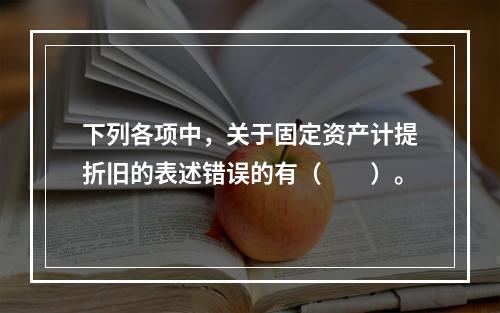 下列各项中，关于固定资产计提折旧的表述错误的有（　　）。